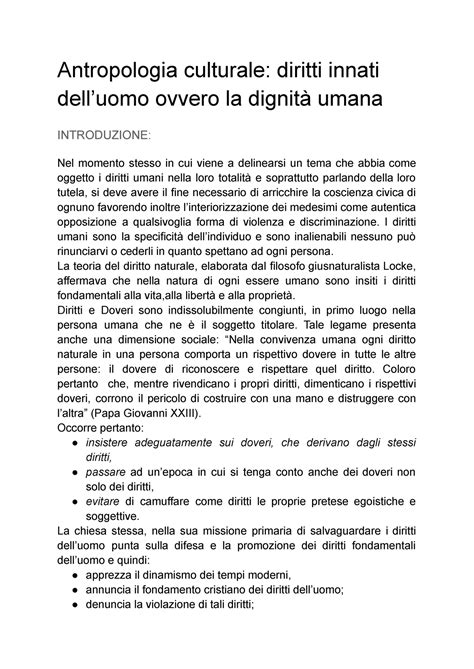 Antropologia culturale: diritti innati dell'uomo ovvero la dignità umana

INTRODUZIONE:

Nel momento stesso in cui viene a delinearsi un tema che abbia come oggetto i diritti umani nella loro totalità e soprattutto parlando della loro tutela, si deve avere il fine necessario di arricchire la coscienza civica di ognuno favorendo inoltre l'interiorizzazione dei medesimi come autentica opposizione a qualsivoglia forma di violenza e discriminazione. I diritti umani sono la specificità dell'individuo e sono inalienabili nessuno può rinunciarvi o cederli in quanto spettano ad ogni persona.
La teoria del diritto naturale, elaborata dal filosofo giusnaturalista Locke, affermava che nella natura di ogni essere umano sono insiti i diritti fondamentali alla vita,alla libertà e alla proprietà.
Diritti e Doveri sono indissolubilmente congiunti, in primo luogo nella persona umana che ne è il soggetto titolare. Tale legame presenta anche una dimensione sociale: "Nella convivenza umana ogni diritto naturale in una persona comporta un rispettivo dovere in tutte le altre persone: il dovere di riconoscere e rispettare quel diritto. Coloro pertanto che, mentre rivendicano i propri diritti, dimenticano i rispettivi doveri, corrono il pericolo di costruire con una mano e distruggere con l'altra" (Papa Giovanni XXIII).
Occorre pertanto:
● insistere adeguatamente sui doveri, che derivano dagli stessi diritti,
● passare ad un'epoca in cui si tenga conto anche dei doveri non solo dei diritti,
● evitare di camuffare come diritti le proprie pretese egoistiche e soggettive.
La chiesa stessa, nella sua missione primaria di salvaguardare i diritti dell'uomo punta sulla difesa e la promozione dei diritti fondamentali dell'uomo e quindi:
● apprezza il dinamismo dei tempi moderni,
● annuncia il fondamento cristiano dei diritti dell'uomo;
● denuncia la violazione di tali diritti;